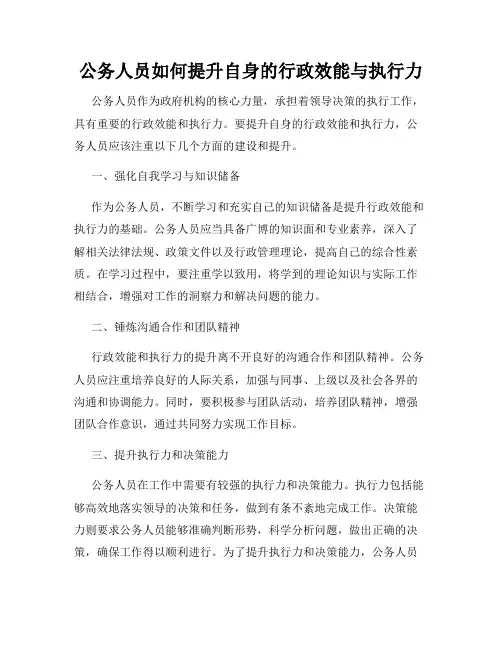 公务人员如何提升自身的行政效能与执行力

公务人员作为政府机构的核心力量，承担着领导决策的执行工作，具有重要的行政效能和执行力。要提升自身的行政效能和执行力，公务人员应该注重以下几个方面的建设和提升。

一、强化自我学习与知识储备

作为公务人员，不断学习和充实自己的知识储备是提升行政效能和执行力的基础。公务人员应当具备广博的知识面和专业素养，深入了解相关法律法规、政策文件以及行政管理理论，提高自己的综合性素质。在学习过程中，要注重学以致用，将学到的理论知识与实际工作相结合，增强对工作的洞察力和解决问题的能力。

二、锤炼沟通合作和团队精神

行政效能和执行力的提升离不开良好的沟通合作和团队精神。公务人员应注重培养良好的人际关系，加强与同事、上级以及社会各界的沟通和协调能力。同时，要积极参与团队活动，培养团队精神，增强团队合作意识，通过共同努力实现工作目标。

三、提升执行力和决策能力

公务人员在工作中需要有较强的执行力和决策能力。执行力包括能够高效地落实领导的决策和任务，做到有条不紊地完成工作。决策能力则要求公务人员能够准确判断形势，科学分析问题，做出正确的决策，确保工作得以顺利进行。为了提升执行力和决策能力，公务人员